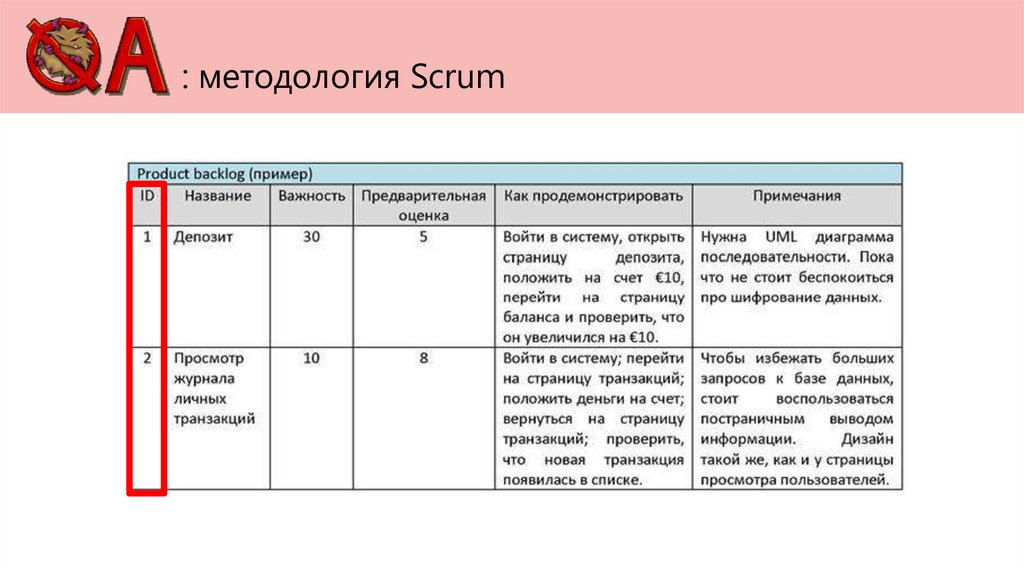 QA : методология Scrum

Product backlog (пример)

| ID | Название | Важность | Предварительная оценка | Как продемонстрировать | Примечания |
|---|---|---|---|---|---|
| 1 | Депозит | 30 | 5 | Войти в систему, открыть страницу депозита, положить на счет €10, перейти на страницу баланса и проверить, что он увеличился на €10. | Нужна UML диаграмма последовательности. Пока что не стоит беспокоиться про шифрование данных. |
| 2 | Просмотр журнала личных транзакций | 10 | 8 | Войти в систему; перейти на страницу транзакций; положить деньги на счет; вернуться на страницу транзакций; проверить, что новая транзакция появилась в списке. | Чтобы избежать больших запросов к базе данных, стоит воспользоваться постраничным выводом информации. Дизайн такой же, как и у страницы просмотра пользователей. |